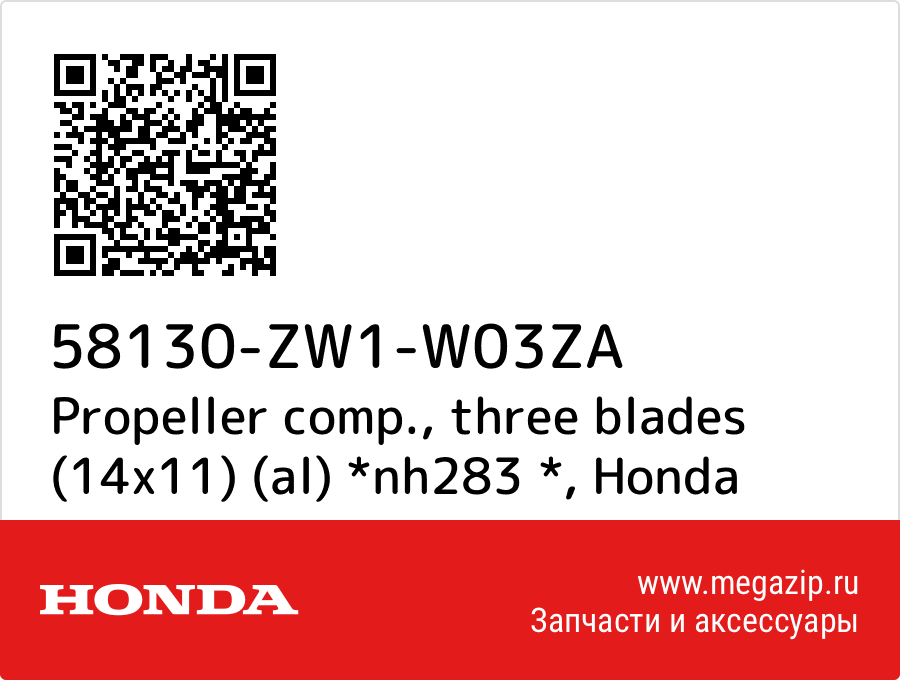 58130-ZW1-W03ZA
Propeller comp., three blades (14x11) (al) *nh283 *, Honda

HONDA

www.megazip.ru
Запчасти и аксессуары